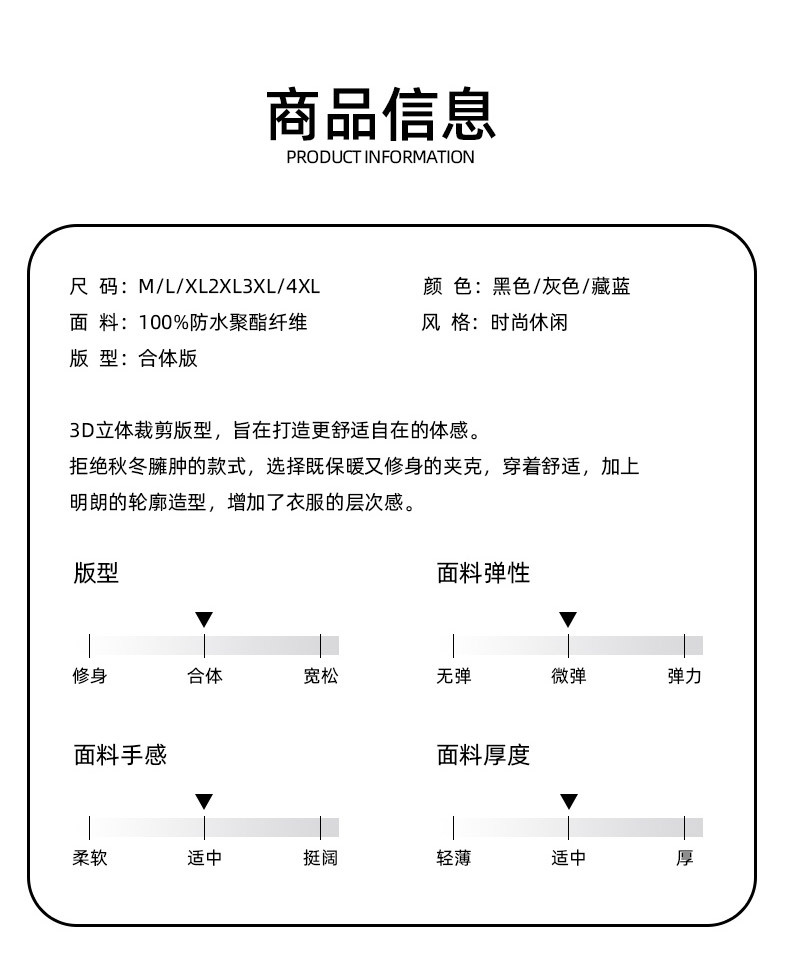 商品信息
PRODUCT INFORMATION

尺 码：M/L/XL2XL3XL/4XL
面 料：100%防水聚酯纤维
版 型：合体版

颜 色：黑色/灰色/藏蓝
风 格：时尚休闲

3D立体裁剪版型，旨在打造更舒适自在的体感。
拒绝秋冬臃肿的款式，选择既保暖又修身的夹克，穿着舒适，加上明朗的轮廓造型，增加了衣服的层次感。

版型
修身 合体 宽松

面料弹性
无弹 微弹 弹力

面料手感
柔软 适中 挺阔

面料厚度
轻薄 适中 厚